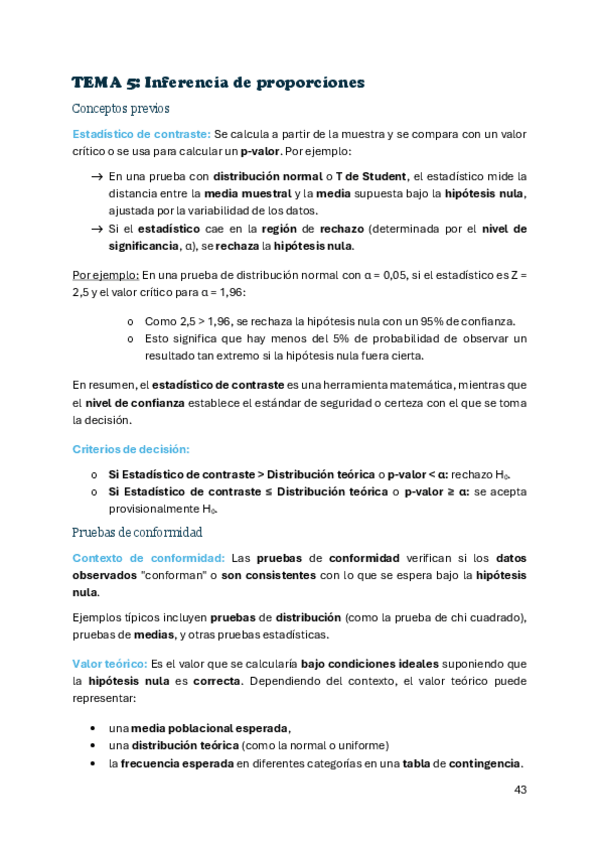 TEMA 5: Inferencia de proporciones

Conceptos previos

Estadístico de contraste: Se calcula a partir de la muestra y se compara con un valor crítico o se usa para calcular un p-valor. Por ejemplo:

→ En una prueba con distribución normal o T de Student, el estadístico mide la distancia entre la media muestral y la media supuesta bajo la hipótesis nula, ajustada por la variabilidad de los datos.
→ Si el estadístico cae en la región de rechazo (determinada por el nivel de significancia, α), se rechaza la hipótesis nula.

Por ejemplo: En una prueba de distribución normal con α = 0,05, si el estadístico es Z = 2,5 y el valor crítico para α = 1,96:

o Como 2,5 > 1,96, se rechaza la hipótesis nula con un 95% de confianza.
o Esto significa que hay menos del 5% de probabilidad de observar un resultado tan extremo si la hipótesis nula fuera cierta.

En resumen, el estadístico de contraste es una herramienta matemática, mientras que el nivel de confianza establece el estándar de seguridad o certeza con el que se toma la decisión.

Criterios de decisión:

o Si Estadístico de contraste > Distribución teórica o p-valor < α: rechazo $H_0$.
o Si Estadístico de contraste ≤ Distribución teórica o p-valor ≥ α: se acepta provisionalmente $H_0$.

Pruebas de conformidad

Contexto de conformidad: Las pruebas de conformidad verifican si los datos observados "conforman" o son consistentes con lo que se espera bajo la hipótesis nula.

Ejemplos típicos incluyen pruebas de distribución (como la prueba de chi cuadrado), pruebas de medias, y otras pruebas estadísticas.

Valor teórico: Es el valor que se calcularía bajo condiciones ideales suponiendo que la hipótesis nula es correcta. Dependiendo del contexto, el valor teórico puede representar:

• una media poblacional esperada,
• una distribución teórica (como la normal o uniforme)
• la frecuencia esperada en diferentes categorías en una tabla de contingencia.

43